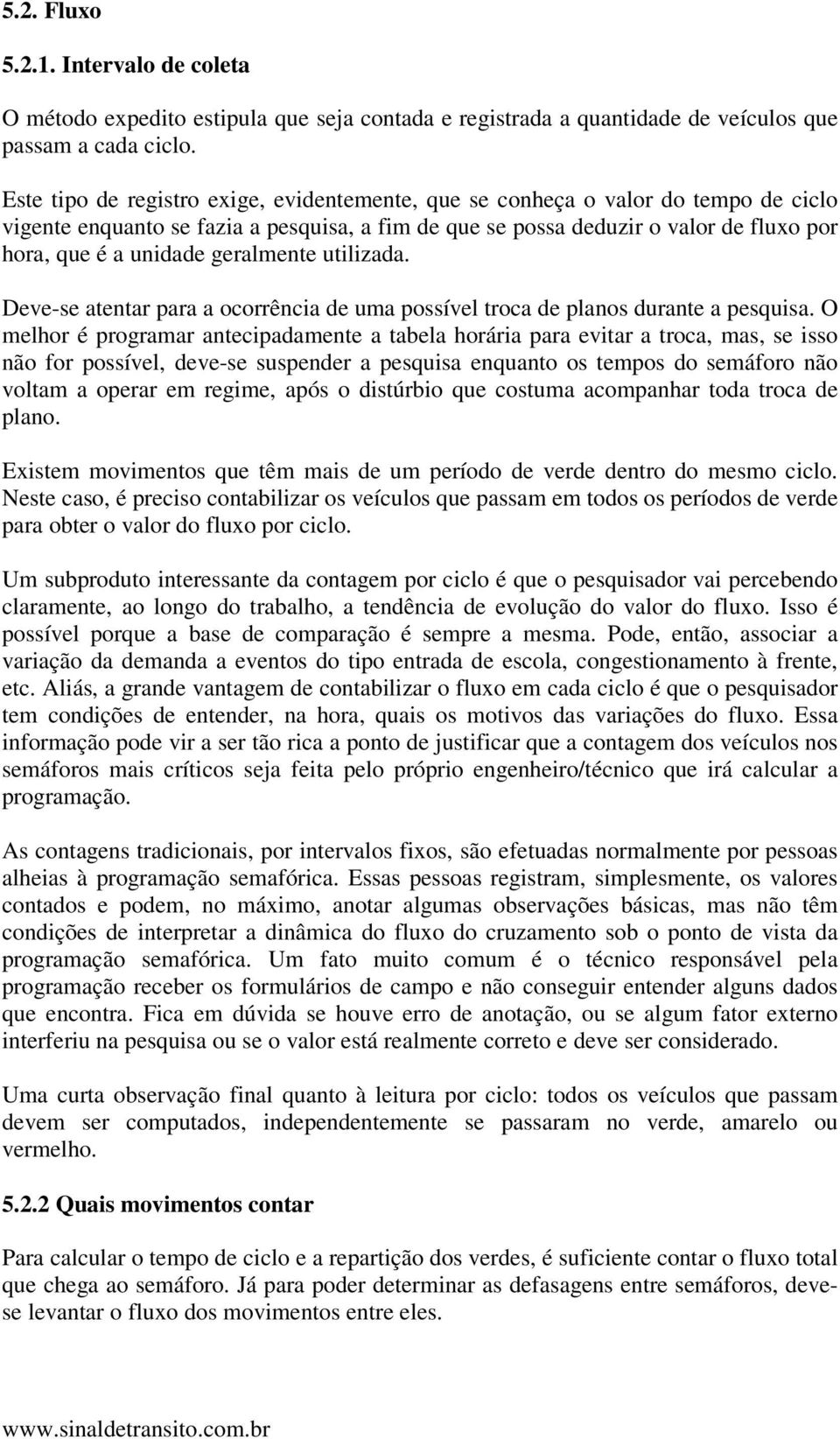 5.2. Fluxo

5.2.1. Intervalo de coleta

O método expedito estipula que seja contada e registrada a quantidade de veículos que passam a cada ciclo.

Este tipo de registro exige, evidentemente, que se conheça o valor do tempo de ciclo vigente enquanto se fazia a pesquisa, a fim de que se possa deduzir o valor de fluxo por hora, que é a unidade geralmente utilizada.

Deve-se atentar para a ocorrência de uma possível troca de planos durante a pesquisa. O melhor é programar antecipadamente a tabela horária para evitar a troca, mas, se isso não for possível, deve-se suspender a pesquisa enquanto os tempos do semáforo não voltam a operar em regime, após o distúrbio que costuma acompanhar toda troca de plano.

Existem movimentos que têm mais de um período de verde dentro do mesmo ciclo. Neste caso, é preciso contabilizar os veículos que passam em todos os períodos de verde para obter o valor do fluxo por ciclo.

Um subproduto interessante da contagem por ciclo é que o pesquisador vai percebendo claramente, ao longo do trabalho, a tendência de evolução do valor do fluxo. Isso é possível porque a base de comparação é sempre a mesma. Pode, então, associar a variação da demanda a eventos do tipo entrada de escola, congestionamento à frente, etc. Aliás, a grande vantagem de contabilizar o fluxo em cada ciclo é que o pesquisador tem condições de entender, na hora, quais os motivos das variações do fluxo. Essa informação pode vir a ser tão rica a ponto de justificar que a contagem dos veículos nos semáforos mais críticos seja feita pelo próprio engenheiro/técnico que irá calcular a programação.

As contagens tradicionais, por intervalos fixos, são efetuadas normalmente por pessoas alheias à programação semafórica. Essas pessoas registram, simplesmente, os valores contados e podem, no máximo, anotar algumas observações básicas, mas não têm condições de interpretar a dinâmica do fluxo do cruzamento sob o ponto de vista da programação semafórica. Um fato muito comum é o técnico responsável pela programação receber os formulários de campo e não conseguir entender alguns dados que encontra. Fica em dúvida se houve erro de anotação, ou se algum fator externo interferiu na pesquisa ou se o valor está realmente correto e deve ser considerado.

Uma curta observação final quanto à leitura por ciclo: todos os veículos que passam devem ser computados, independentemente se passaram no verde, amarelo ou vermelho.

5.2.2 Quais movimentos contar

Para calcular o tempo de ciclo e a repartição dos verdes, é suficiente contar o fluxo total que chega ao semáforo. Já para poder determinar as defasagens entre semáforos, deve-se levantar o fluxo dos movimentos entre eles.

www.sinaldetransito.com.br